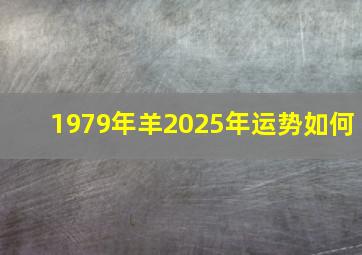 1979年羊2025年运势如何